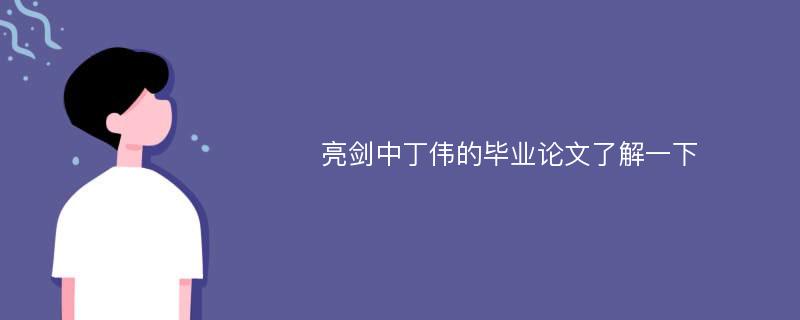 亮剑中丁伟的毕业论文了解一下